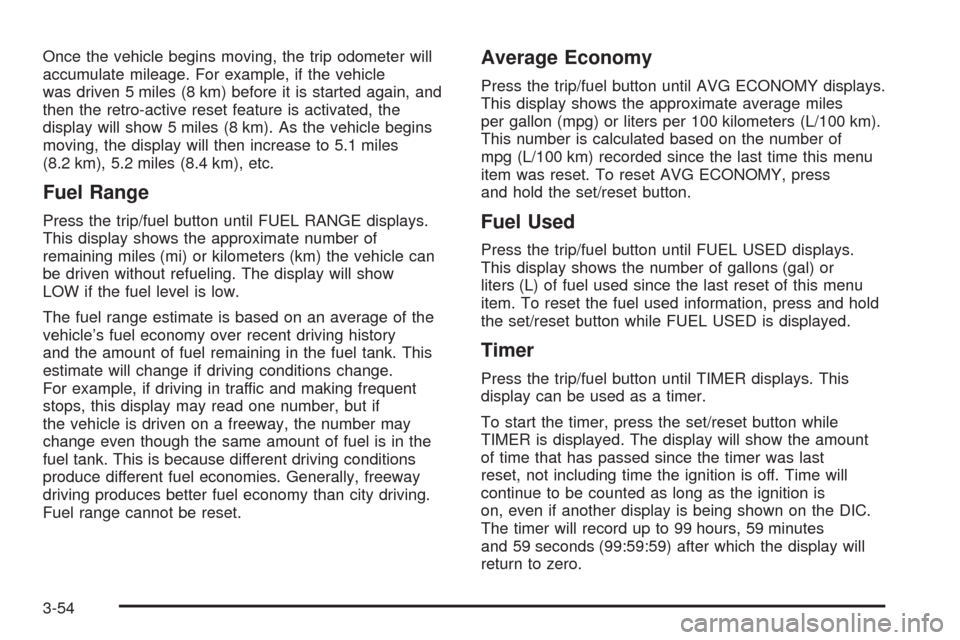 Once the vehicle begins moving, the trip odometer will accumulate mileage. For example, if the vehicle was driven 5 miles (8 km) before it is started again, and then the retro-active reset feature is activated, the display will show 5 miles (8 km). As the vehicle begins moving, the display will then increase to 5.1 miles (8.2 km), 5.2 miles (8.4 km), etc.

Fuel Range

Press the trip/fuel button until FUEL RANGE displays. This display shows the approximate number of remaining miles (mi) or kilometers (km) the vehicle can be driven without refueling. The display will show LOW if the fuel level is low.

The fuel range estimate is based on an average of the vehicle's fuel economy over recent driving history and the amount of fuel remaining in the fuel tank. This estimate will change if driving conditions change. For example, if driving in traffic and making frequent stops, this display may read one number, but if the vehicle is driven on a freeway, the number may change even though the same amount of fuel is in the fuel tank. This is because different driving conditions produce different fuel economies. Generally, freeway driving produces better fuel economy than city driving. Fuel range cannot be reset.

Average Economy

Press the trip/fuel button until AVG ECONOMY displays. This display shows the approximate average miles per gallon (mpg) or liters per 100 kilometers (L/100 km). This number is calculated based on the number of mpg (L/100 km) recorded since the last time this menu item was reset. To reset AVG ECONOMY, press and hold the set/reset button.

Fuel Used

Press the trip/fuel button until FUEL USED displays. This display shows the number of gallons (gal) or liters (L) of fuel used since the last reset of this menu item. To reset the fuel used information, press and hold the set/reset button while FUEL USED is displayed.

Timer

Press the trip/fuel button until TIMER displays. This display can be used as a timer.

To start the timer, press the set/reset button while TIMER is displayed. The display will show the amount of time that has passed since the timer was last reset, not including time the ignition is off. Time will continue to be counted as long as the ignition is on, even if another display is being shown on the DIC. The timer will record up to 99 hours, 59 minutes and 59 seconds (99:59:59) after which the display will return to zero.

3-54

carmanualsonline.info